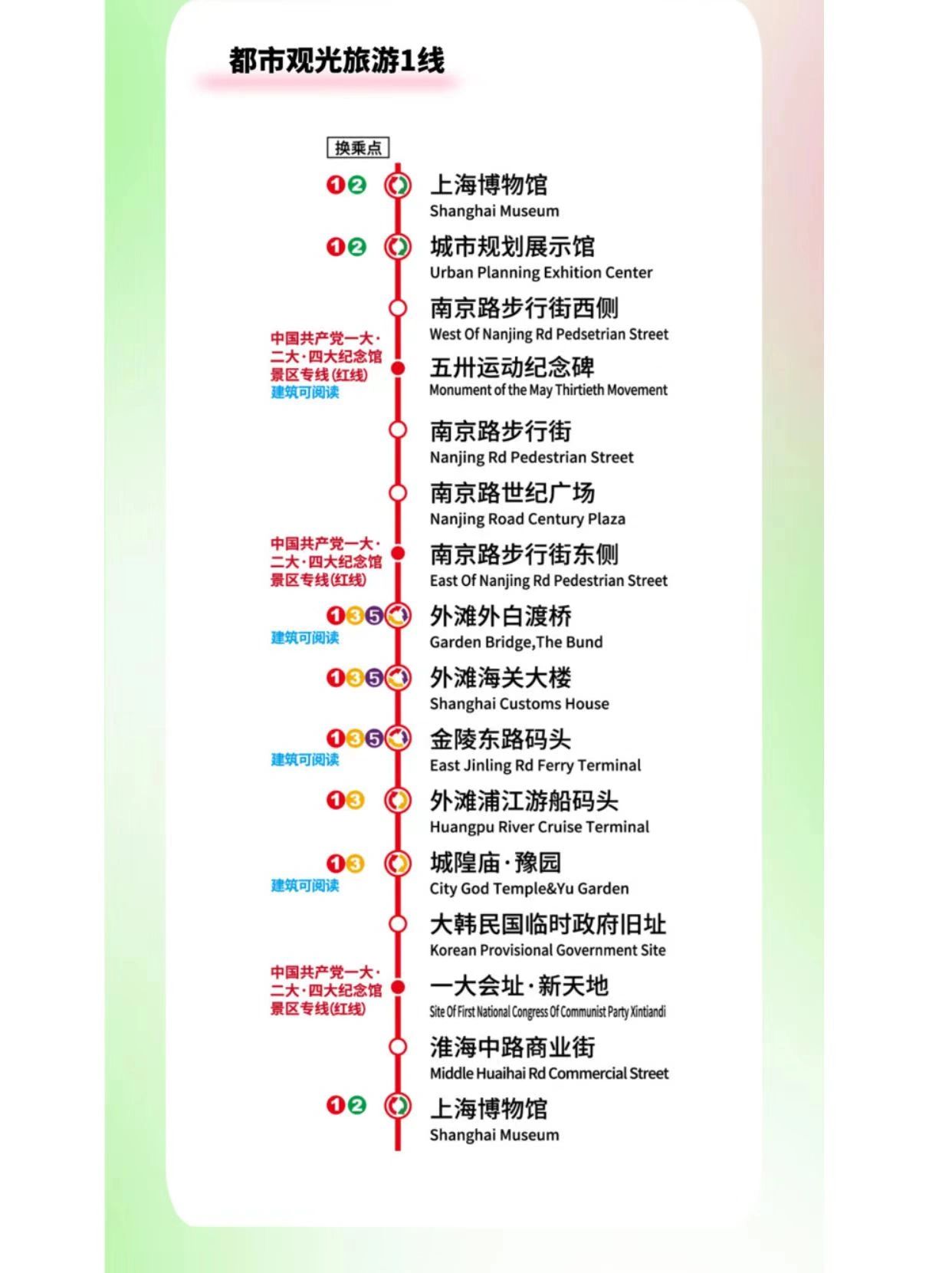 都市观光旅游1线

换乘点

1 2
上海博物馆
Shanghai Museum

1 2
城市规划展示馆
Urban Planning Exhition Center

南京路步行街西侧
West Of Nanjing Rd Pedsetrian Street

中国共产党一大·二大·四大纪念馆景区专线(红线)
建筑可阅读
五卅运动纪念碑
Monument of the May Thirtieth Movement

南京路步行街
Nanjing Rd Pedestrian Street

南京路世纪广场
Nanjing Road Century Plaza

中国共产党一大·二大·四大纪念馆景区专线(红线)
南京路步行街东侧
East Of Nanjing Rd Pedestrian Street

1 3 5
建筑可阅读
外滩外白渡桥
Garden Bridge,The Bund

1 3 5
外滩海关大楼
Shanghai Customs House

1 3 5
建筑可阅读
金陵东路码头
East Jinling Rd Ferry Terminal

1 3
外滩浦江游船码头
Huangpu River Cruise Terminal

1 3
建筑可阅读
城隍庙·豫园
City God Temple&Yu Garden

大韩民国临时政府旧址
Korean Provisional Government Site

中国共产党一大·二大·四大纪念馆景区专线(红线)
一大会址·新天地
Site Of First National Congress Of Communist Party Xintiandi

淮海中路商业街
Middle Huaihai Rd Commercial Street

1 2
上海博物馆
Shanghai Museum